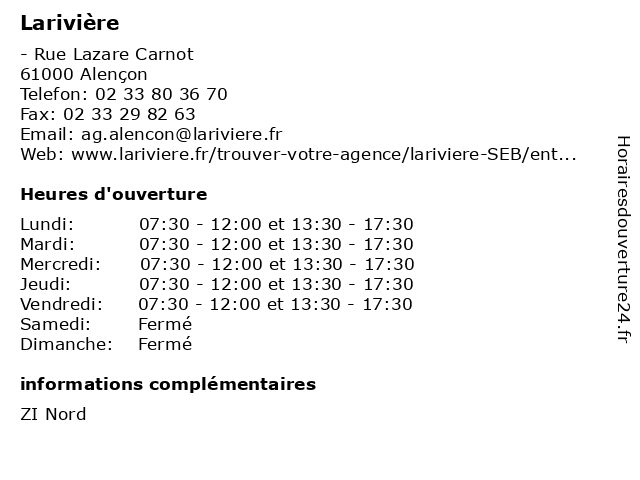 Larivière

- Rue Lazare Carnot
61000 Alençon
Telefon: 02 33 80 36 70
Fax: 02 33 29 82 63
Email: ag.alencon@lariviere.fr
Web: www.lariviere.fr/trouver-votre-agence/lariviere-SEB/ent...

Heures d'ouverture

Lundi: 07:30 - 12:00 et 13:30 - 17:30
Mardi: 07:30 - 12:00 et 13:30 - 17:30
Mercredi: 07:30 - 12:00 et 13:30 - 17:30
Jeudi: 07:30 - 12:00 et 13:30 - 17:30
Vendredi: 07:30 - 12:00 et 13:30 - 17:30
Samedi: Fermé
Dimanche: Fermé

informations complémentaires

ZI Nord

Horairesdouverture24.fr